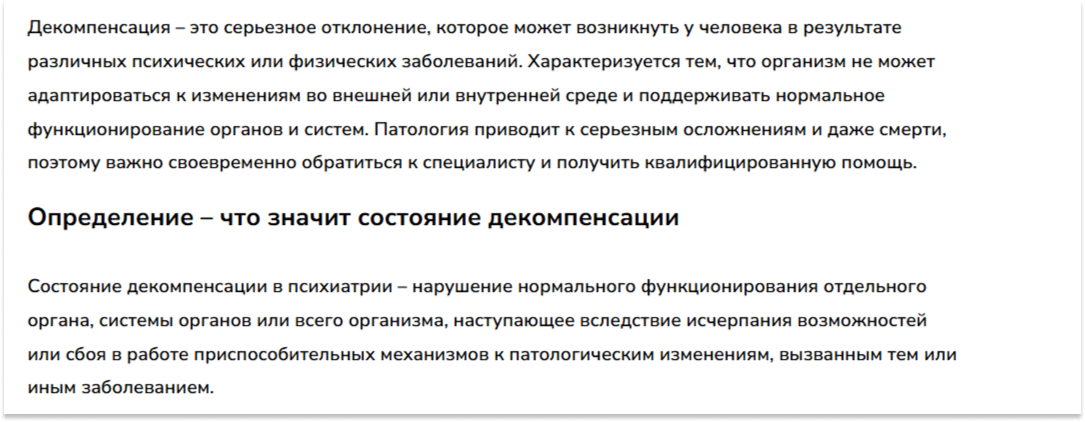 Декомпенсация – это серьезное отклонение, которое может возникнуть у человека в результате различных психических или физических заболеваний. Характеризуется тем, что организм не может адаптироваться к изменениям во внешней или внутренней среде и поддерживать нормальное функционирование органов и систем. Патология приводит к серьезным осложнениям и даже смерти, поэтому важно своевременно обратиться к специалисту и получить квалифицированную помощь.

Определение – что значит состояние декомпенсации

Состояние декомпенсации в психиатрии – нарушение нормального функционирования отдельного органа, системы органов или всего организма, наступающее вследствие исчерпания возможностей или сбоя в работе приспособительных механизмов к патологическим изменениям, вызванным тем или иным заболеванием.